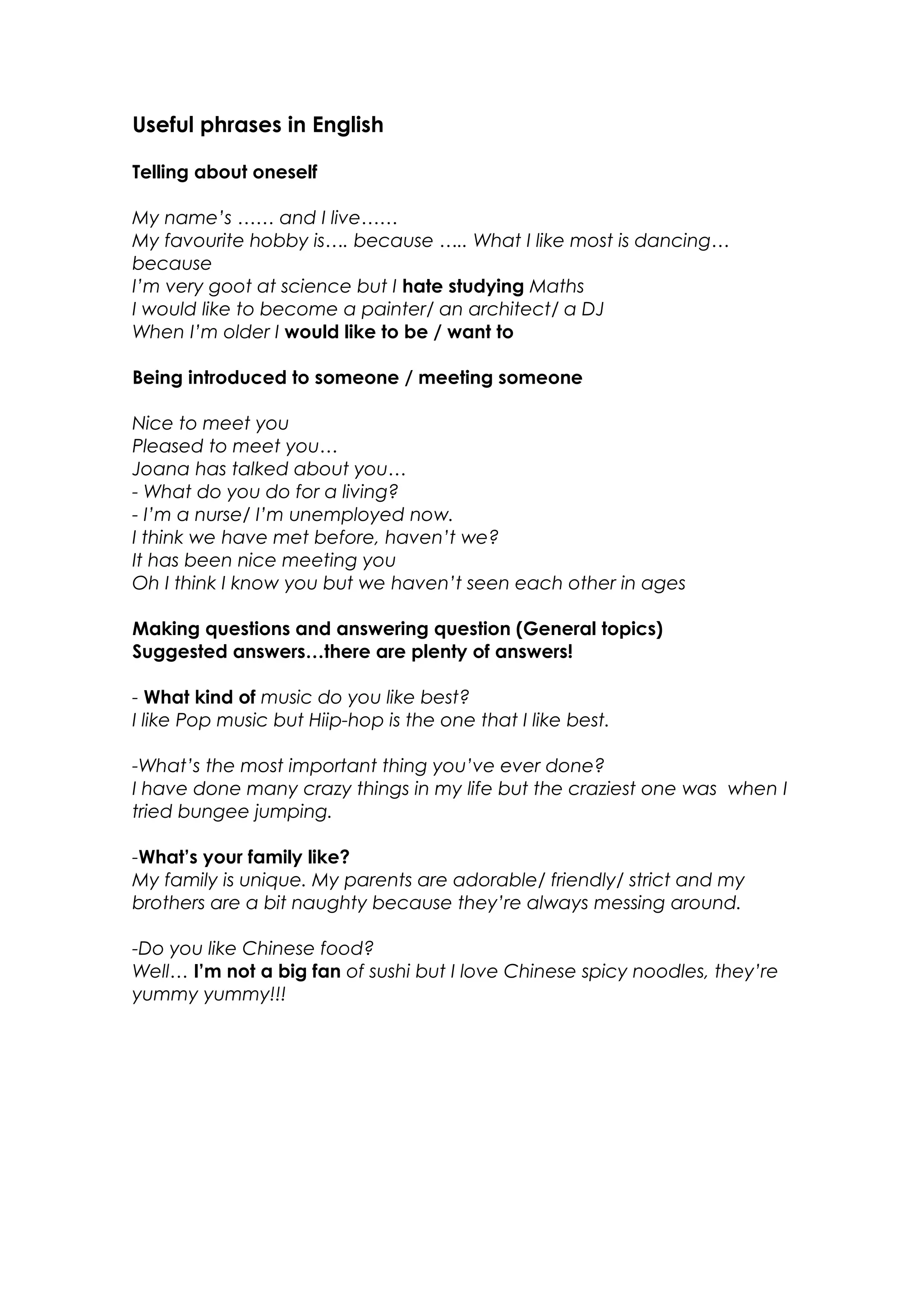 Useful phrases in English

Telling about oneself

My name's …… and I live……
My favourite hobby is…. because ….. What I like most is dancing… because
I'm very goot at science but I hate studying Maths
I would like to become a painter/ an architect/ a DJ
When I'm older I would like to be / want to

Being introduced to someone / meeting someone

Nice to meet you
Pleased to meet you…
Joana has talked about you…
- What do you do for a living?
- I'm a nurse/ I'm unemployed now.
I think we have met before, haven't we?
It has been nice meeting you
Oh I think I know you but we haven't seen each other in ages

Making questions and answering question (General topics)
Suggested answers…there are plenty of answers!

- What kind of music do you like best?
I like Pop music but Hiip-hop is the one that I like best.

-What's the most important thing you've ever done?
I have done many crazy things in my life but the craziest one was when I tried bungee jumping.

-What's your family like?
My family is unique. My parents are adorable/ friendly/ strict and my brothers are a bit naughty because they're always messing around.

-Do you like Chinese food?
Well… I'm not a big fan of sushi but I love Chinese spicy noodles, they're yummy yummy!!!